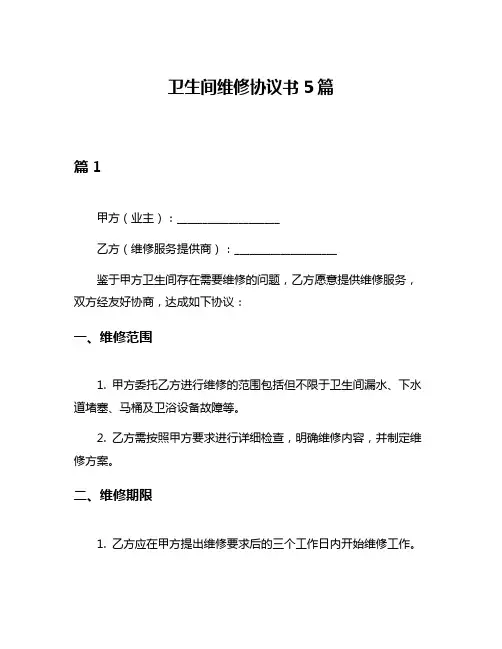 卫生间维修协议书 5 篇

篇 1

甲方（业主）：__________________

乙方（维修服务提供商）：__________________

鉴于甲方卫生间存在需要维修的问题，乙方愿意提供维修服务，双方经友好协商，达成如下协议：

一、维修范围

1. 甲方委托乙方进行维修的范围包括但不限于卫生间漏水、下水道堵塞、马桶及卫浴设备故障等。

2. 乙方需按照甲方要求进行详细检查，明确维修内容，并制定维修方案。

二、维修期限

1. 乙方应在甲方提出维修要求后的三个工作日内开始维修工作。